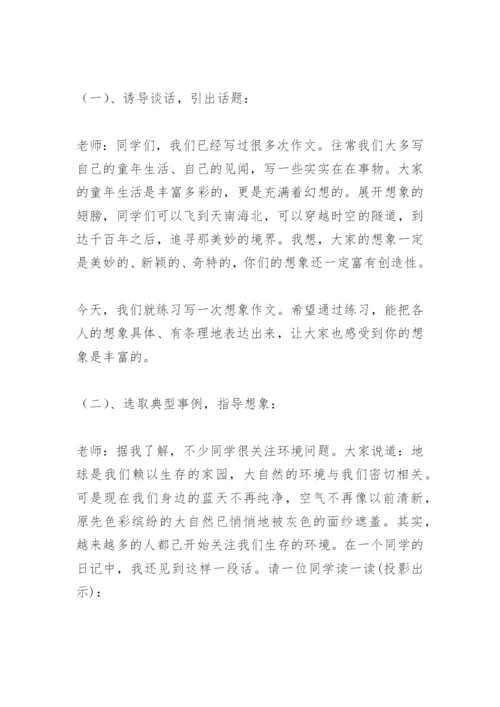 （一）、诱导谈话，引出话题：

老师：同学们，我们已经写过很多次作文。往常我们大多写自己的童年生活、自己的见闻，写一些实实在在事物。大家的童年生活是丰富多彩的，更是充满着幻想的。展开想象的翅膀，同学们可以飞到天南海北，可以穿越时空的隧道，到达千百年之后，追寻那美妙的境界。我想，大家的想象一定是美妙的、新颖的、奇特的，你们的想象还一定富有创造性。

今天，我们就练习写一次想象作文。希望通过练习，能把各人的想象具体、有条理地表达出来，让大家也感受到你的想象是丰富的。

（二）、选取典型事例，指导想象：

老师：据我了解，不少同学很关注环境问题。大家说道：地球是我们赖以生存的家园，大自然的环境与我们密切相关。可是现在我们身边的蓝天不再纯净，空气不再像以前清新，原先色彩缤纷的大自然已悄悄地被灰色的面纱遮盖。其实，越来越多的人都已开始关注我们生存的环境。在一个同学的日记中，我还见到这样一段话。请一位同学读一读(投影出示)：